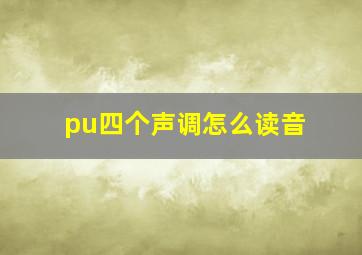 pu四个声调怎么读音